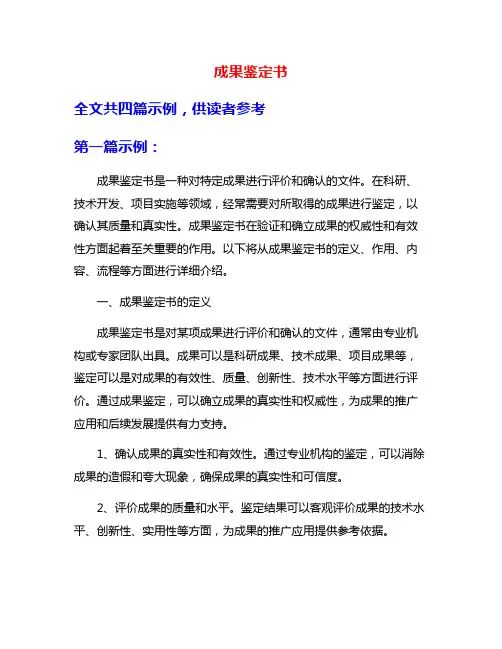 成果鉴定书

全文共四篇示例，供读者参考

第一篇示例：

成果鉴定书是一种对特定成果进行评价和确认的文件。在科研、技术开发、项目实施等领域，经常需要对所取得的成果进行鉴定，以确认其质量和真实性。成果鉴定书在验证和确立成果的权威性和有效性方面起着至关重要的作用。以下将从成果鉴定书的定义、作用、内容、流程等方面进行详细介绍。

一、成果鉴定书的定义

成果鉴定书是对某项成果进行评价和确认的文件，通常由专业机构或专家团队出具。成果可以是科研成果、技术成果、项目成果等，鉴定可以是对成果的有效性、质量、创新性、技术水平等方面进行评价。通过成果鉴定，可以确立成果的真实性和权威性，为成果的推广应用和后续发展提供有力支持。

1、确认成果的真实性和有效性。通过专业机构的鉴定，可以消除成果的造假和夸大现象，确保成果的真实性和可信度。

2、评价成果的质量和水平。鉴定结果可以客观评价成果的技术水平、创新性、实用性等方面，为成果的推广应用提供参考依据。